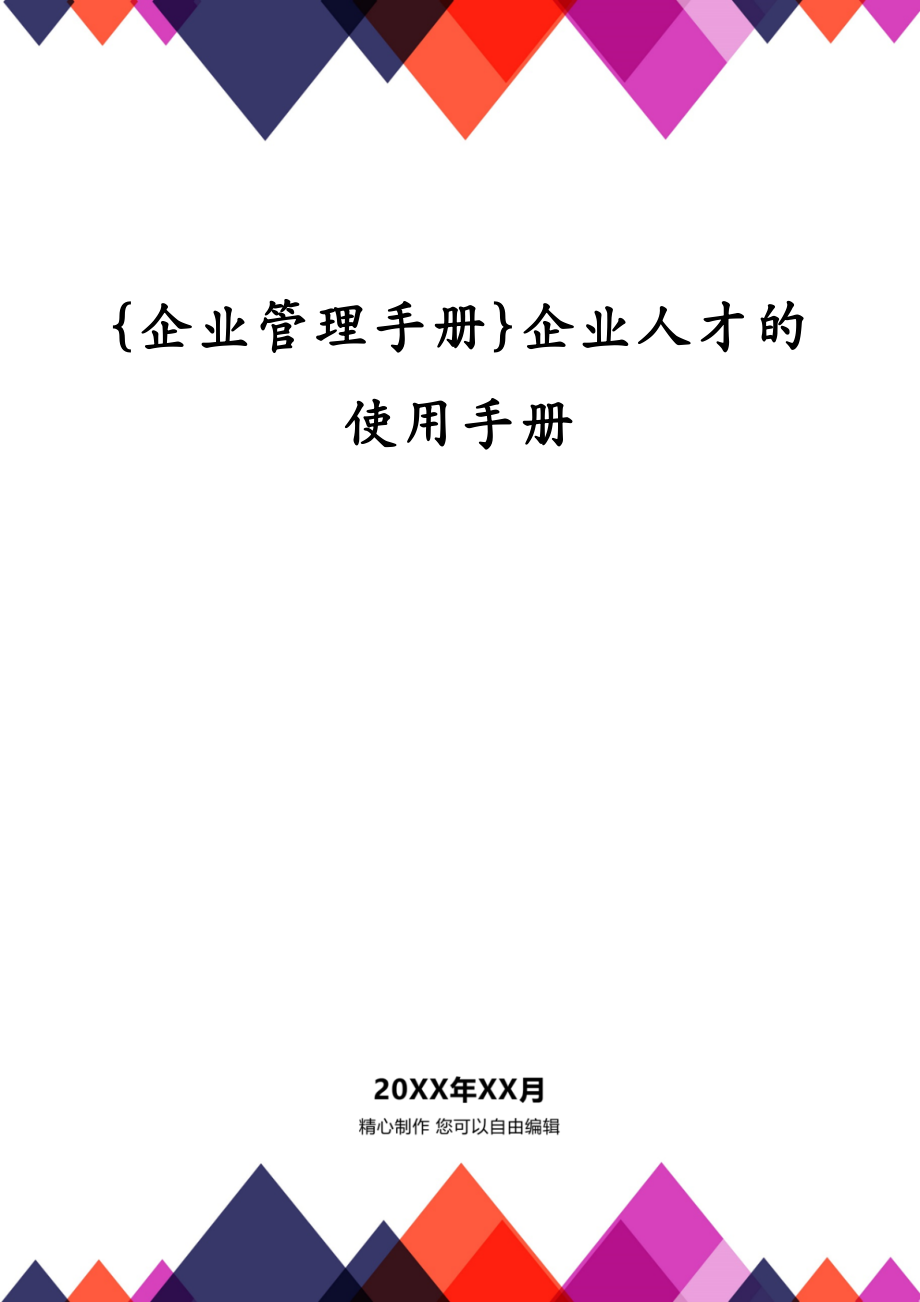 {企业管理手册}企业人才的使用手册

20XX年XX月

精心制作 您可以自由编辑